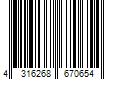 4 316268 670654